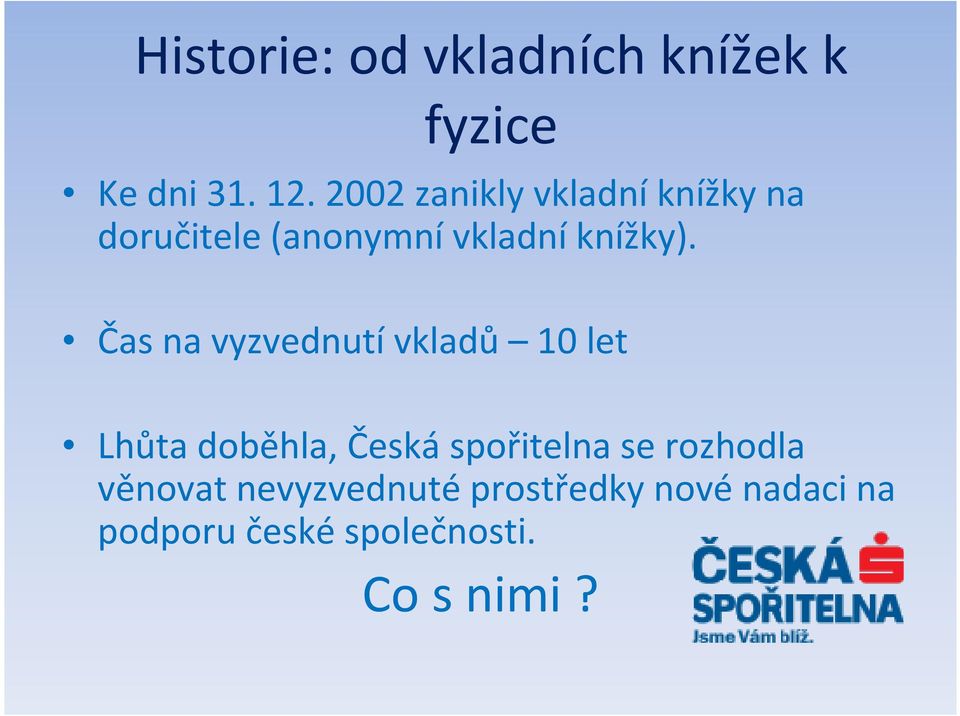 Historie: od vkladních knížek k fyzice

• Ke dni 31. 12. 2002 zanikly vkladní knížky na doručitele (anonymní vkladní knížky).

• Čas na vyzvednutí vkladů – 10 let

• Lhůta doběhla, Česká spořitelna se rozhodla věnovat nevyzvednuté prostředky nové nadaci na podporu české společnosti.

Co s nimi ?

ČESKÁ SPOŘITELNA
Jsme Vám blíž.